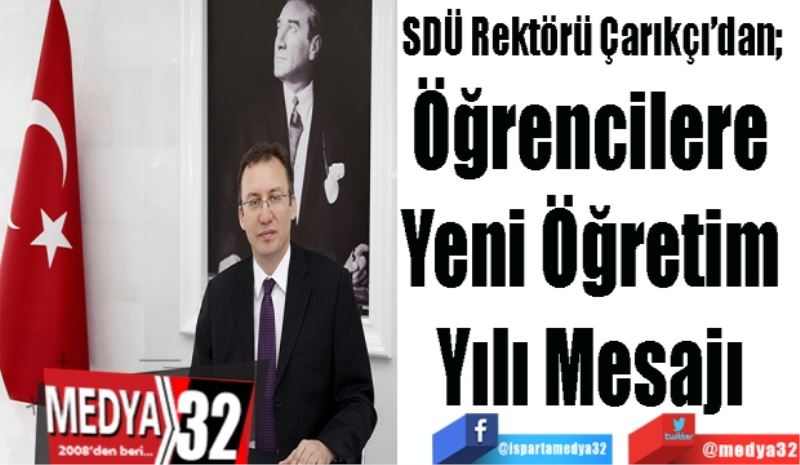 SDÜ Rektörü Çarıkçı'dan;

Öğrencilere Yeni Öğretim Yılı Mesajı

MEDYA 32
2008'den beri...

f
@ispartamedya32

twitter
@medya32